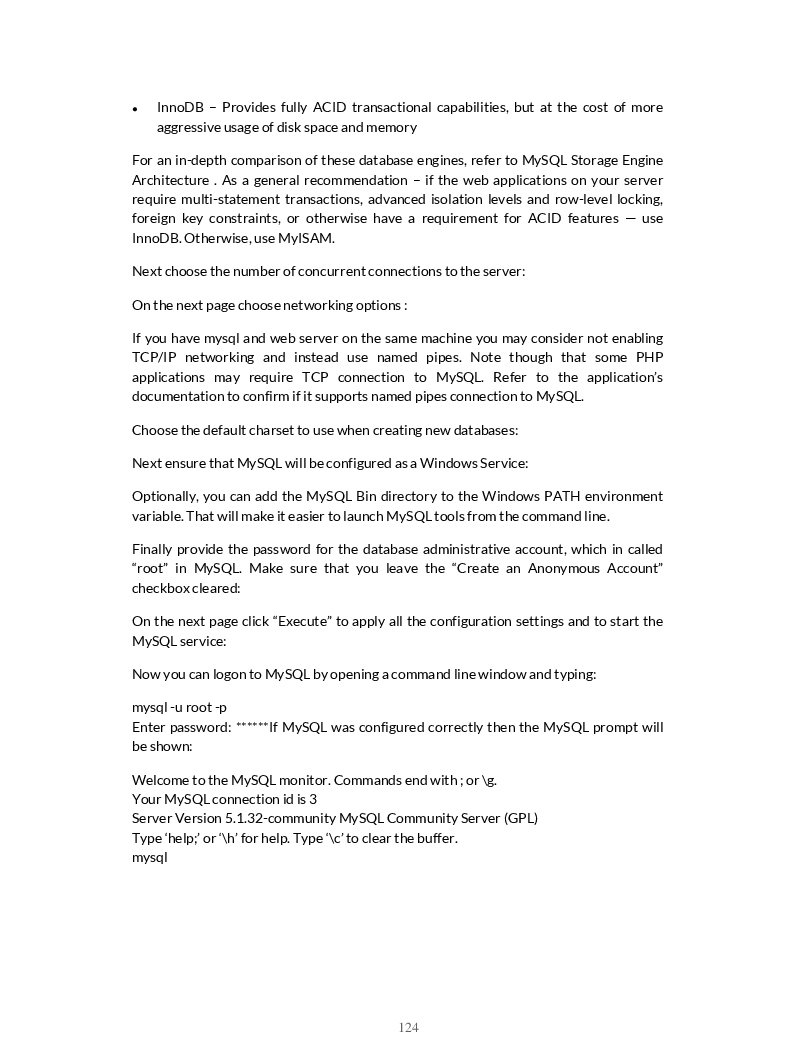 • InnoDB – Provides fully ACID transactional capabilities, but at the cost of more aggressive usage of disk space and memory

For an in-depth comparison of these database engines, refer to MySQL Storage Engine Architecture . As a general recommendation – if the web applications on your server require multi-statement transactions, advanced isolation levels and row-level locking, foreign key constraints, or otherwise have a requirement for ACID features — use InnoDB. Otherwise, use MyISAM.

Next choose the number of concurrent connections to the server:

On the next page choose networking options :

If you have mysql and web server on the same machine you may consider not enabling TCP/IP networking and instead use named pipes. Note though that some PHP applications may require TCP connection to MySQL. Refer to the application's documentation to confirm if it supports named pipes connection to MySQL.

Choose the default charset to use when creating new databases:

Next ensure that MySQL will be configured as a Windows Service:

Optionally, you can add the MySQL Bin directory to the Windows PATH environment variable. That will make it easier to launch MySQL tools from the command line.

Finally provide the password for the database administrative account, which in called "root" in MySQL. Make sure that you leave the "Create an Anonymous Account" checkbox cleared:

On the next page click "Execute" to apply all the configuration settings and to start the MySQL service:

Now you can logon to MySQL by opening a command line window and typing:

mysql -u root -p
Enter password: ******If MySQL was configured correctly then the MySQL prompt will be shown:

Welcome to the MySQL monitor. Commands end with ; or \g.
Your MySQL connection id is 3
Server Version 5.1.32-community MySQL Community Server (GPL)
Type 'help;' or '\h' for help. Type '\c' to clear the buffer.
mysql

124